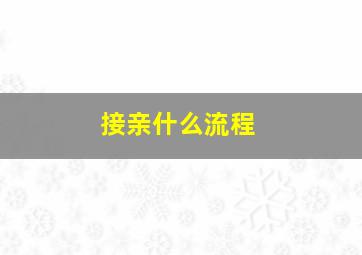 接亲什么流程